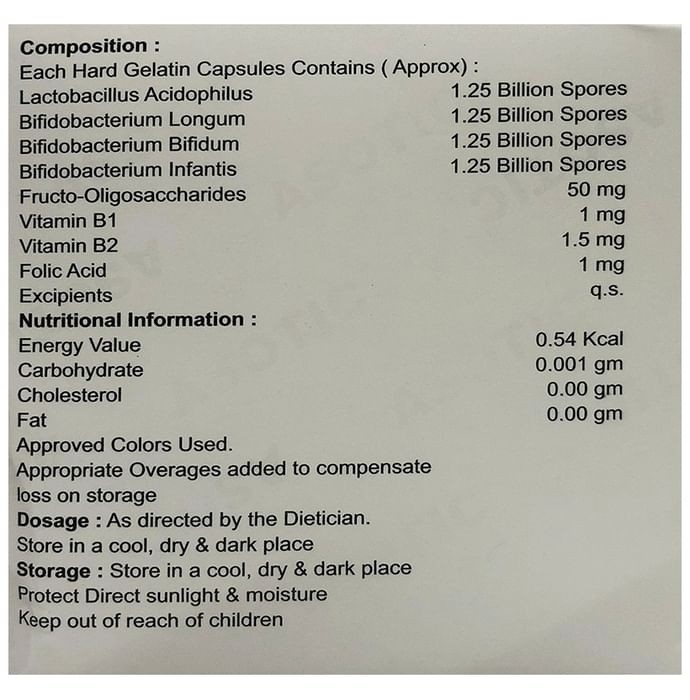 Composition :
Each Hard Gelatin Capsules Contains ( Approx) :
Lactobacillus Acidophilus 1.25 Billion Spores
Bifidobacterium Longum 1.25 Billion Spores
Bifidobacterium Bifidum 1.25 Billion Spores
Bifidobacterium Infantis 1.25 Billion Spores
Fructo-Oligosaccharides 50 mg
Vitamin B1 1 mg
Vitamin B2 1.5 mg
Folic Acid 1 mg
Excipients q.s.
Nutritional Information :
Energy Value 0.54 Kcal
Carbohydrate 0.001 gm
Cholesterol 0.00 gm
Fat 0.00 gm
Approved Colors Used.
Appropriate Overages added to compensate loss on storage
Dosage : As directed by the Dietician.
Store in a cool, dry & dark place
Storage : Store in a cool, dry & dark place
Protect Direct sunlight & moisture
Keep out of reach of children